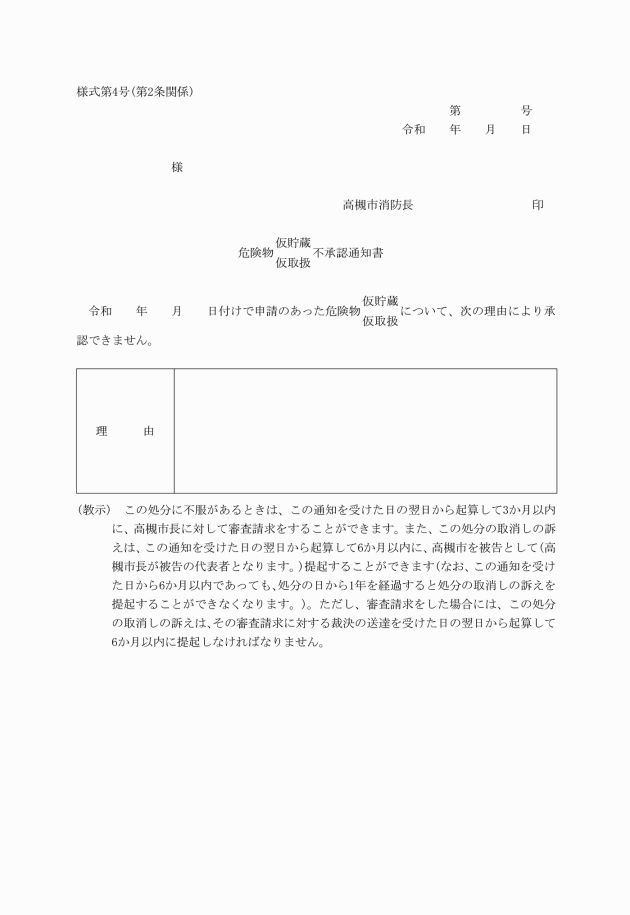 様式第4号(第2条関係)

第　　　号
令和　年　月　日

様

高槻市消防長　　　　　印

危険物 仮貯蔵
仮取扱 不承認通知書

令和　年　月　日付けで申請のあった危険物 仮貯蔵
仮取扱 について、次の理由により承認できません。

| 理　由 | |
|---|---|

(教示)　この処分に不服があるときは、この通知を受けた日の翌日から起算して3か月以内に、高槻市長に対して審査請求をすることができます。また、この処分の取消しの訴えは、この通知を受けた日の翌日から起算して6か月以内に、高槻市を被告として(高槻市長が被告の代表者となります。)提起することができます(なお、この通知を受けた日から6か月以内であっても、処分の日から1年を経過すると処分の取消しの訴えを提起することができなくなります。)。ただし、審査請求をした場合には、この処分の取消しの訴えは、その審査請求に対する裁決の送達を受けた日の翌日から起算して6か月以内に提起しなければなりません。